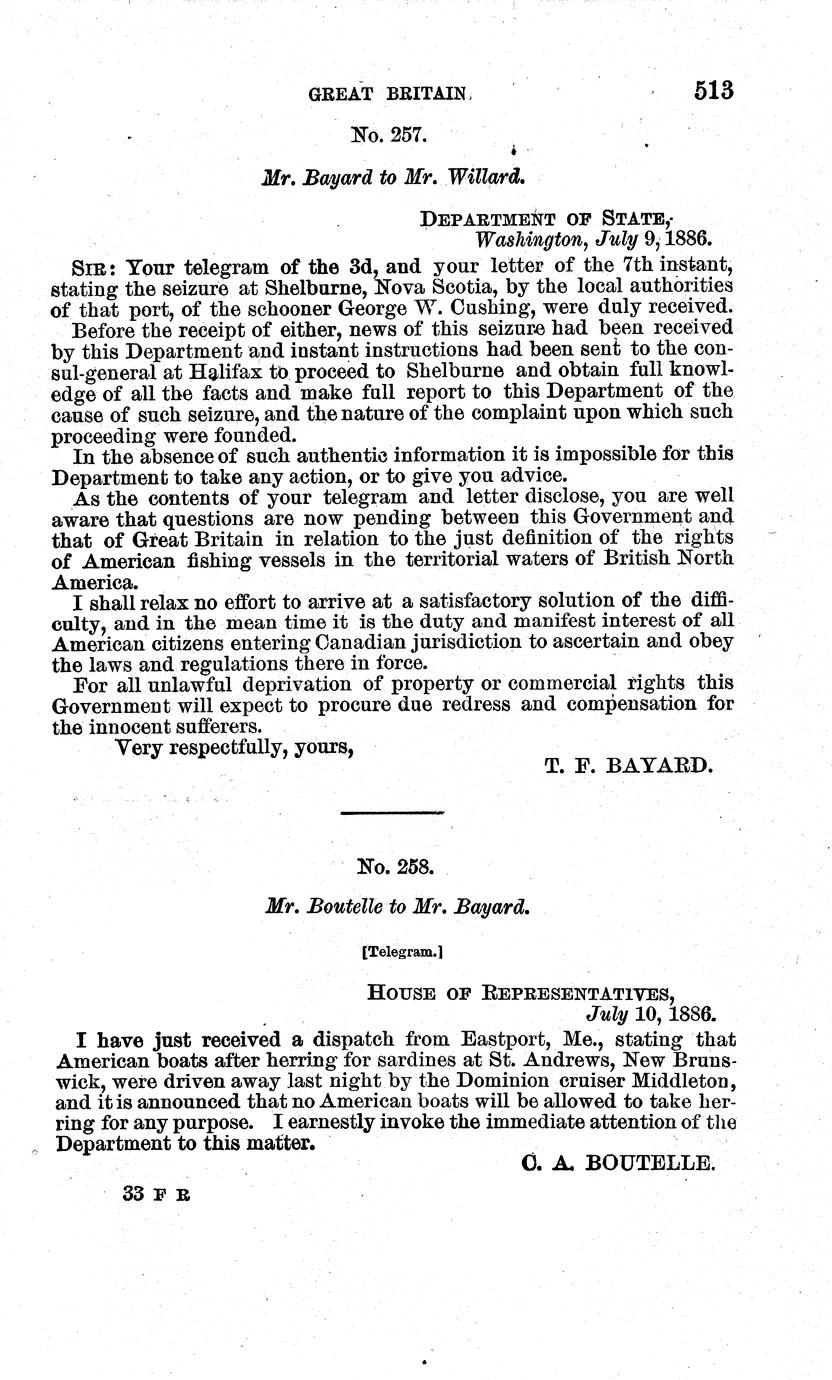 GREAT BRITAIN. 513

No. 257.

Mr. Bayard to Mr. Willard.

DEPARTMENT OF STATE,
Washington, July 9, 1886.

SIR: Your telegram of the 3d, and your letter of the 7th instant, stating the seizure at Shelburne, Nova Scotia, by the local authorities of that port, of the schooner George W. Cushing, were duly received.

Before the receipt of either, news of this seizure had been received by this Department and instant instructions had been sent to the consul-general at Halifax to proceed to Shelburne and obtain full knowledge of all the facts and make full report to this Department of the cause of such seizure, and the nature of the complaint upon which such proceeding were founded.

In the absence of such authentic information it is impossible for this Department to take any action, or to give you advice.

As the contents of your telegram and letter disclose, you are well aware that questions are now pending between this Government and that of Great Britain in relation to the just definition of the rights of American fishing vessels in the territorial waters of British North America.

I shall relax no effort to arrive at a satisfactory solution of the difficulty, and in the mean time it is the duty and manifest interest of all American citizens entering Canadian jurisdiction to ascertain and obey the laws and regulations there in force.

For all unlawful deprivation of property or commercial rights this Government will expect to procure due redress and compensation for the innocent sufferers.

Very respectfully, yours,

T. F. BAYARD.

No. 258.

Mr. Boutelle to Mr. Bayard.

[Telegram.]

HOUSE OF REPRESENTATIVES,
July 10, 1886.

I have just received a dispatch from Eastport, Me., stating that American boats after herring for sardines at St. Andrews, New Brunswick, were driven away last night by the Dominion cruiser Middleton, and it is announced that no American boats will be allowed to take herring for any purpose. I earnestly invoke the immediate attention of the Department to this matter.

C. A. BOUTELLE.

33 F R